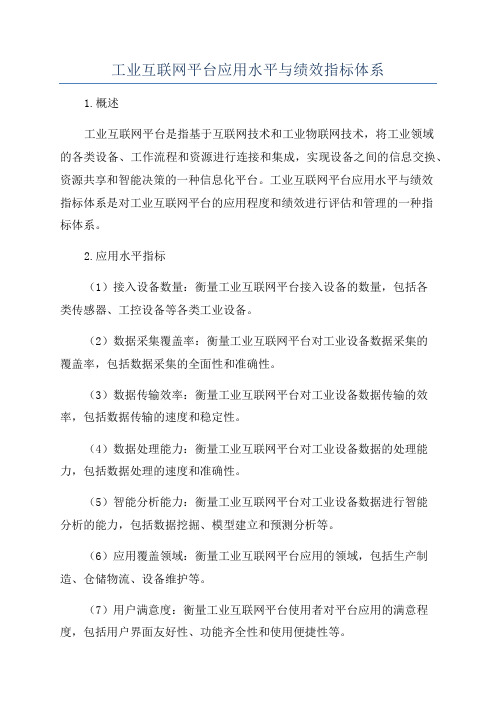 工业互联网平台应用水平与绩效指标体系

1.概述

工业互联网平台是指基于互联网技术和工业物联网技术，将工业领域的各类设备、工作流程和资源进行连接和集成，实现设备之间的信息交换、资源共享和智能决策的一种信息化平台。工业互联网平台应用水平与绩效指标体系是对工业互联网平台的应用程度和绩效进行评估和管理的一种指标体系。

2.应用水平指标

（1）接入设备数量：衡量工业互联网平台接入设备的数量，包括各类传感器、工控设备等各类工业设备。

（2）数据采集覆盖率：衡量工业互联网平台对工业设备数据采集的覆盖率，包括数据采集的全面性和准确性。

（3）数据传输效率：衡量工业互联网平台对工业设备数据传输的效率，包括数据传输的速度和稳定性。

（4）数据处理能力：衡量工业互联网平台对工业设备数据的处理能力，包括数据处理的速度和准确性。

（5）智能分析能力：衡量工业互联网平台对工业设备数据进行智能分析的能力，包括数据挖掘、模型建立和预测分析等。

（6）应用覆盖领域：衡量工业互联网平台应用的领域，包括生产制造、仓储物流、设备维护等。

（7）用户满意度：衡量工业互联网平台使用者对平台应用的满意程度，包括用户界面友好性、功能齐全性和使用便捷性等。